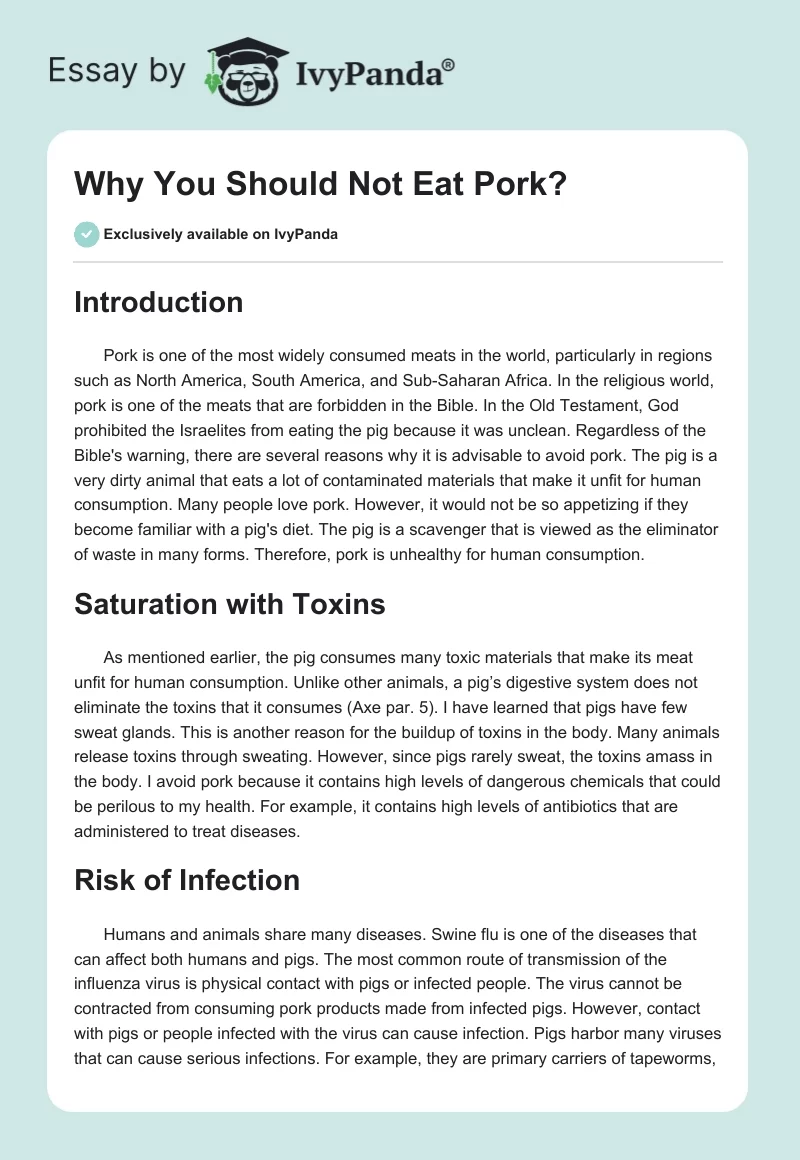 Essay by IvyPanda®

Why You Should Not Eat Pork?

Exclusively available on IvyPanda

Introduction

Pork is one of the most widely consumed meats in the world, particularly in regions such as North America, South America, and Sub-Saharan Africa. In the religious world, pork is one of the meats that are forbidden in the Bible. In the Old Testament, God prohibited the Israelites from eating the pig because it was unclean. Regardless of the Bible's warning, there are several reasons why it is advisable to avoid pork. The pig is a very dirty animal that eats a lot of contaminated materials that make it unfit for human consumption. Many people love pork. However, it would not be so appetizing if they become familiar with a pig's diet. The pig is a scavenger that is viewed as the eliminator of waste in many forms. Therefore, pork is unhealthy for human consumption.

Saturation with Toxins

As mentioned earlier, the pig consumes many toxic materials that make its meat unfit for human consumption. Unlike other animals, a pig's digestive system does not eliminate the toxins that it consumes (Axe par. 5). I have learned that pigs have few sweat glands. This is another reason for the buildup of toxins in the body. Many animals release toxins through sweating. However, since pigs rarely sweat, the toxins amass in the body. I avoid pork because it contains high levels of dangerous chemicals that could be perilous to my health. For example, it contains high levels of antibiotics that are administered to treat diseases.

Risk of Infection

Humans and animals share many diseases. Swine flu is one of the diseases that can affect both humans and pigs. The most common route of transmission of the influenza virus is physical contact with pigs or infected people. The virus cannot be contracted from consuming pork products made from infected pigs. However, contact with pigs or people infected with the virus can cause infection. Pigs harbor many viruses that can cause serious infections. For example, they are primary carriers of tapeworms,